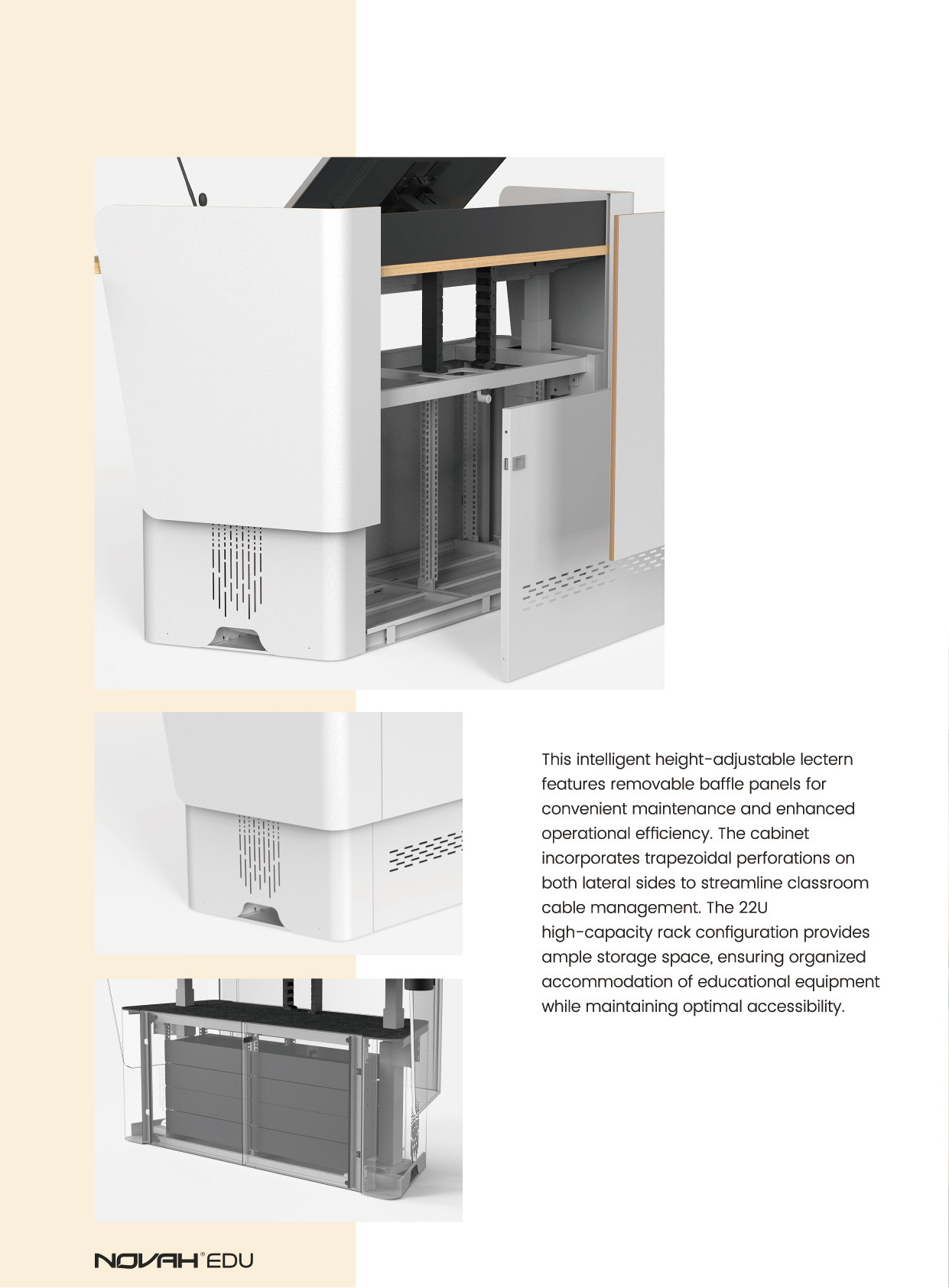 This intelligent height-adjustable lectern features removable baffle panels for convenient maintenance and enhanced operational efficiency. The cabinet incorporates trapezoidal perforations on both lateral sides to streamline classroom cable management. The 22U high-capacity rack configuration provides ample storage space, ensuring organized accommodation of educational equipment while maintaining optimal accessibility.

NOVAH® EDU